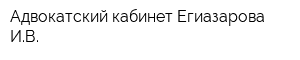 Адвокатский кабинет Егиазарова И.В.